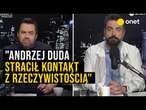 onet

"ANDRZEJ DUDA STRACIŁ KONTAKT Z RZECZYWISTOŚCIĄ"